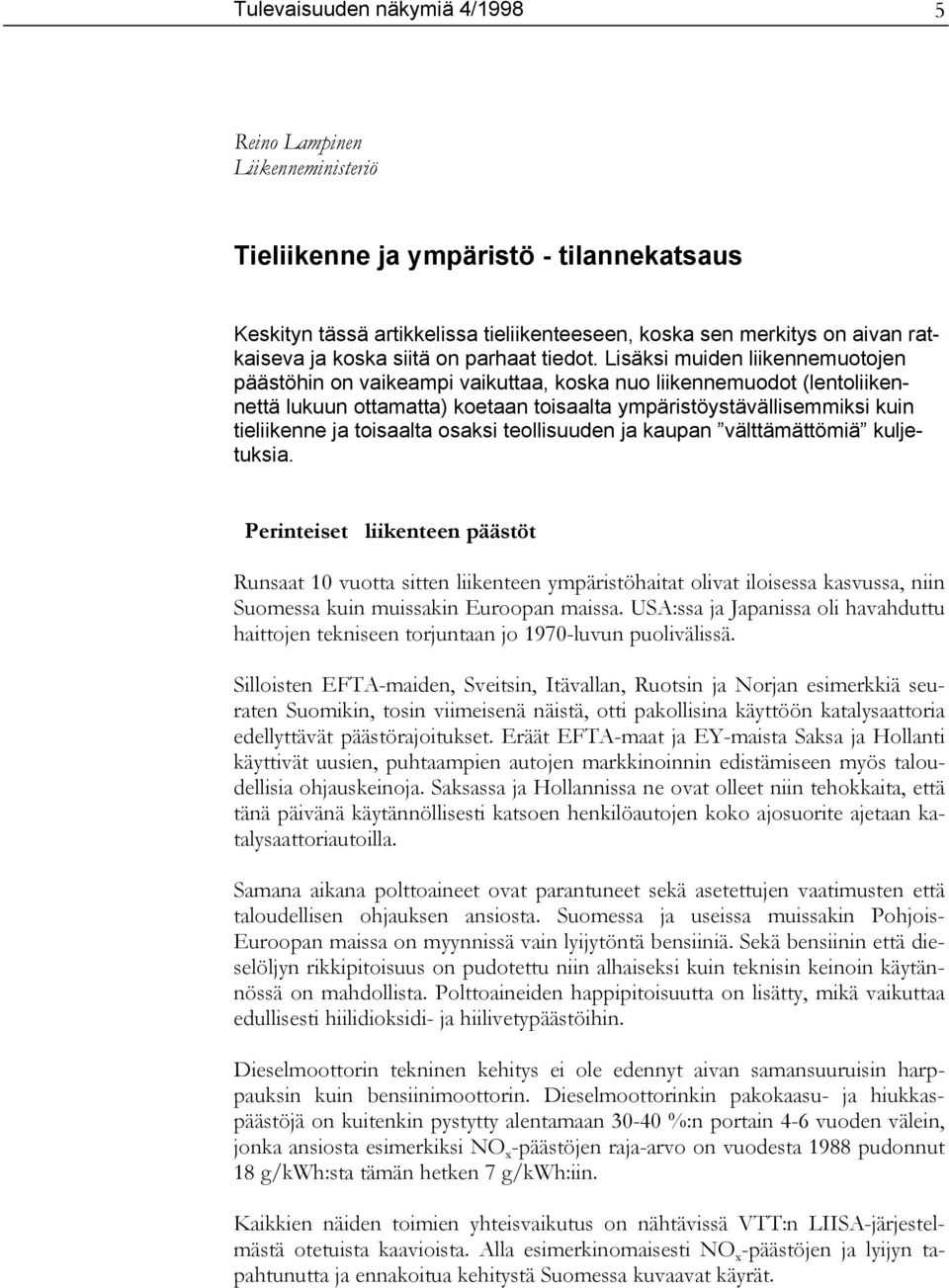 Tulevaisuuden näkymiä 4/1998 5

Reino Lampinen
Liikenneministeriö

Tieliikenne ja ympäristö - tilannekatsaus

Keskityn tässä artikkelissa tieliikenteeseen, koska sen merkitys on aivan ratkaiseva ja koska siitä on parhaat tiedot. Lisäksi muiden liikennemuotojen päästöhin on vaikeampi vaikuttaa, koska nuo liikennemuodot (lentoliikennettä lukuun ottamatta) koetaan toisaalta ympäristöystävällisemmiksi kuin tieliikenne ja toisaalta osaksi teollisuuden ja kaupan "välttämättömiä" kuljetuksia.

Perinteiset liikenteen päästöt

Runsaat 10 vuotta sitten liikenteen ympäristöhaitat olivat iloisessa kasvussa, niin Suomessa kuin muissakin Euroopan maissa. USA:ssa ja Japanissa oli havahduttu haittojen tekniseen torjuntaan jo 1970-luvun puolivälissä.

Silloisten EFTA-maiden, Sveitsin, Itävallan, Ruotsin ja Norjan esimerkkiä seuraten Suomikin, tosin viimeisenä näistä, otti pakollisina käyttöön katalysaattoria edellyttävät päästörajoitukset. Eräät EFTA-maat ja EY-maista Saksa ja Hollanti käyttivät uusien, puhtaampien autojen markkinoinnin edistämiseen myös taloudellisia ohjauskeinoja. Saksassa ja Hollannissa ne ovat olleet niin tehokkaita, että tänä päivänä käytännöllisesti katsoen henkilöautojen koko ajosuorite ajetaan katalysaattoriautoilla.

Samana aikana polttoaineet ovat parantuneet sekä asetettujen vaatimusten että taloudellisen ohjauksen ansiosta. Suomessa ja useissa muissakin Pohjois-Euroopan maissa on myynnissä vain lyijytöntä bensiiniä. Sekä bensiinin että dieselöljyn rikkipitoisuus on pudotettu niin alhaiseksi kuin teknisin keinoin käytännössä on mahdollista. Polttoaineiden happipitoisuutta on lisätty, mikä vaikuttaa edullisesti hiilidioksidi- ja hiilivetypäästöihin.

Dieselmoottorin tekninen kehitys ei ole edennyt aivan samansuuruisin harppauksin kuin bensiinimoottorin. Dieselmoottorinkin pakokaasu- ja hiukkaspäästöjä on kuitenkin pystytty alentamaan 30-40 %:n portain 4-6 vuoden välein, jonka ansiosta esimerkiksi $NO_x$-päästöjen raja-arvo on vuodesta 1988 pudonnut 18 g/kWh:sta tämän hetken 7 g/kWh:iin.

Kaikkien näiden toimien yhteisvaikutus on nähtävissä VTT:n LIISA-järjestelmästä otetuista kaavioista. Alla esimerkinomaisesti $NO_x$-päästöjen ja lyijyn tapahtunutta ja ennakoitua kehitystä Suomessa kuvaavat käyrät.